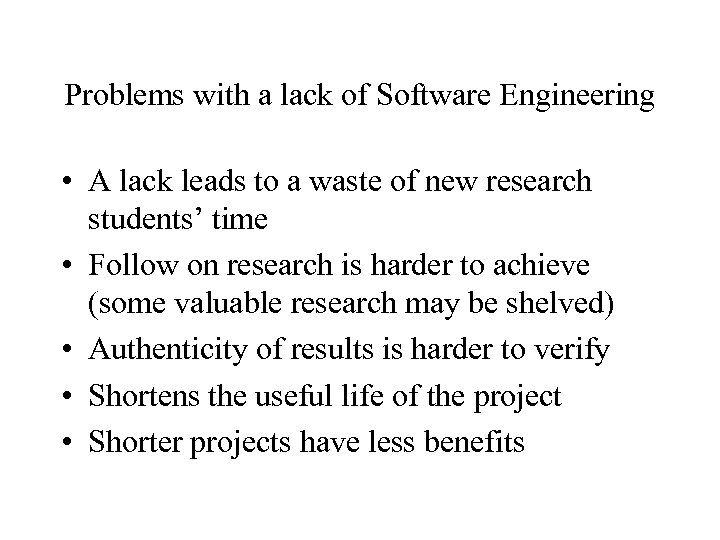 Problems with a lack of Software Engineering

• A lack leads to a waste of new research students' time
• Follow on research is harder to achieve (some valuable research may be shelved)
• Authenticity of results is harder to verify
• Shortens the useful life of the project
• Shorter projects have less benefits